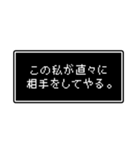 この私が直々に
相手をしてやる。